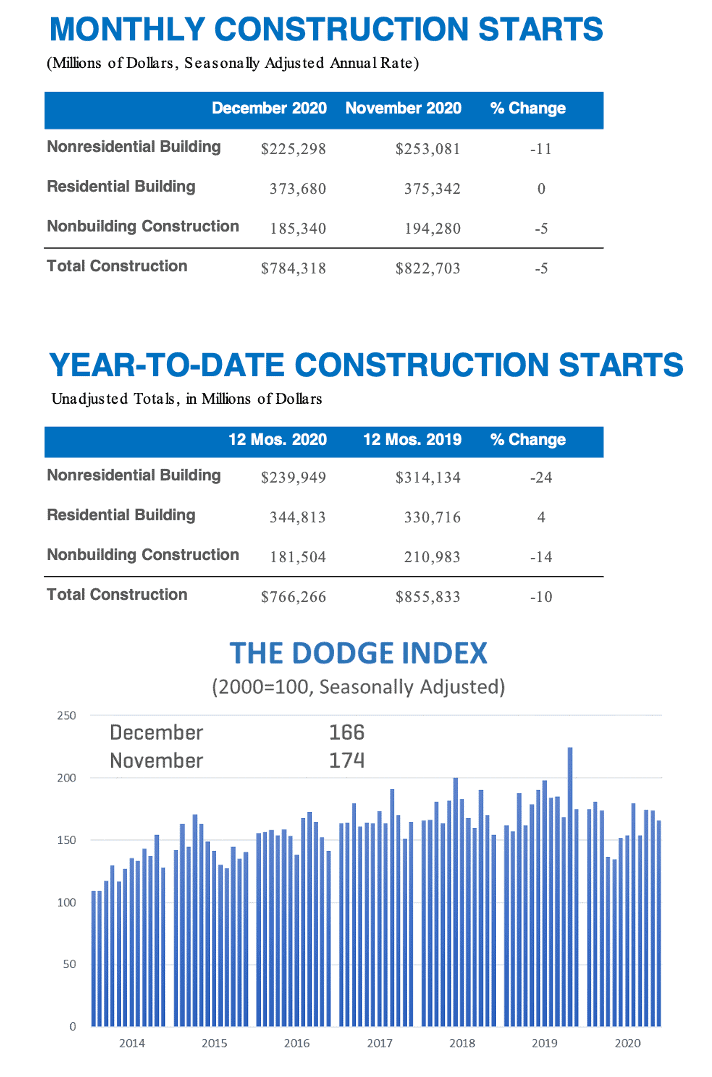 MONTHLY CONSTRUCTION STARTS
(Millions of Dollars, Seasonally Adjusted Annual Rate)

| | December 2020 | November 2020 | % Change |
|---|---|---|---|
| Nonresidential Building | $225,298 | $253,081 | -11 |
| Residential Building | 373,680 | 375,342 | 0 |
| Nonbuilding Construction | 185,340 | 194,280 | -5 |
| Total Construction | $784,318 | $822,703 | -5 |

YEAR-TO-DATE CONSTRUCTION STARTS
Unadjusted Totals, in Millions of Dollars

| | 12 Mos. 2020 | 12 Mos. 2019 | % Change |
|---|---|---|---|
| Nonresidential Building | $239,949 | $314,134 | -24 |
| Residential Building | 344,813 | 330,716 | 4 |
| Nonbuilding Construction | 181,504 | 210,983 | -14 |
| Total Construction | $766,266 | $855,833 | -10 |

THE DODGE INDEX
(2000=100, Seasonally Adjusted)

December 166
November 174

250
200
150
100
50
0

2014 2015 2016 2017 2018 2019 2020